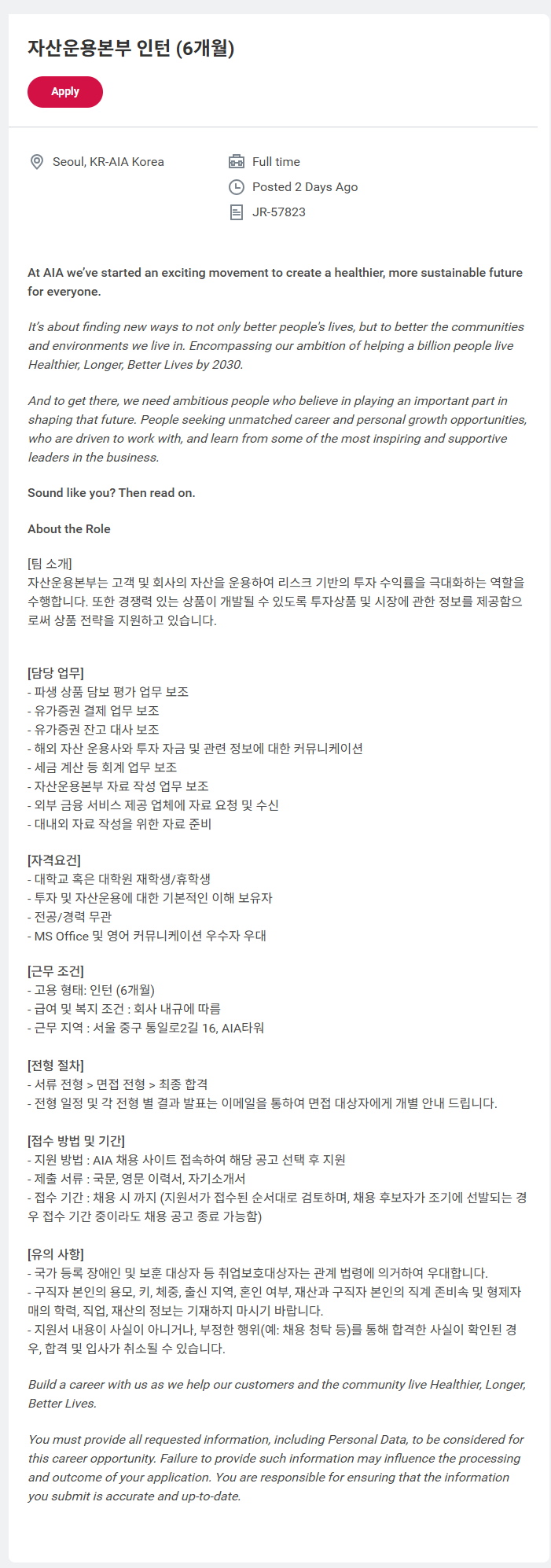 자산운용본부 인턴 (6개월)

Apply

Seoul, KR-AIA Korea

Full time

Posted 2 Days Ago

JR-57823

At AIA we've started an exciting movement to create a healthier, more sustainable future for everyone.

It's about finding new ways to not only better people's lives, but to better the communities and environments we live in. Encompassing our ambition of helping a billion people live Healthier, Longer, Better Lives by 2030.

And to get there, we need ambitious people who believe in playing an important part in shaping that future. People seeking unmatched career and personal growth opportunities, who are driven to work with, and learn from some of the most inspiring and supportive leaders in the business.

Sound like you? Then read on.

About the Role

[팀 소개]
자산운용본부는 고객 및 회사의 자산을 운용하여 리스크 기반의 투자 수익률을 극대화하는 역할을 수행합니다. 또한 경쟁력 있는 상품이 개발될 수 있도록 투자상품 및 시장에 관한 정보를 제공함으로써 상품 전략을 지원하고 있습니다.

[담당 업무]
- 파생 상품 담보 평가 업무 보조
- 유가증권 결제 업무 보조
- 유가증권 잔고 대사 보조
- 해외 자산 운용사와 투자 자금 및 관련 정보에 대한 커뮤니케이션
- 세금 계산 등 회계 업무 보조
- 자산운용본부 자료 작성 업무 보조
- 외부 금융 서비스 제공 업체에 자료 요청 및 수신
- 대내외 자료 작성을 위한 자료 준비

[자격요건]
- 대학교 혹은 대학원 재학생/휴학생
- 투자 및 자산운용에 대한 기본적인 이해 보유자
- 전공/경력 무관
- MS Office 및 영어 커뮤니케이션 우수자 우대

[근무 조건]
- 고용 형태: 인턴 (6개월)
- 급여 및 복지 조건 : 회사 내규에 따름
- 근무 지역 : 서울 중구 통일로2길 16, AIA타워

[전형 절차]
- 서류 전형 > 면접 전형 > 최종 합격
- 전형 일정 및 각 전형 별 결과 발표는 이메일을 통하여 면접 대상자에게 개별 안내 드립니다.

[접수 방법 및 기간]
- 지원 방법 : AIA 채용 사이트 접속하여 해당 공고 선택 후 지원
- 제출 서류 : 국문, 영문 이력서, 자기소개서
- 접수 기간 : 채용 시 까지 (지원서가 접수된 순서대로 검토하며, 채용 후보자가 조기에 선발되는 경우 접수 기간 중이라도 채용 공고 종료 가능함)

[유의 사항]
- 국가 등록 장애인 및 보훈 대상자 등 취업보호대상자는 관계 법령에 의거하여 우대합니다.
- 구직자 본인의 용모, 키, 체중, 출신 지역, 혼인 여부, 재산과 구직자 본인의 직계 존비속 및 형제자매의 학력, 직업, 재산의 정보는 기재하지 마시기 바랍니다.
- 지원서 내용이 사실이 아니거나, 부정한 행위(예: 채용 청탁 등)를 통해 합격한 사실이 확인된 경우, 합격 및 입사가 취소될 수 있습니다.

Build a career with us as we help our customers and the community live Healthier, Longer, Better Lives.

You must provide all requested information, including Personal Data, to be considered for this career opportunity. Failure to provide such information may influence the processing and outcome of your application. You are responsible for ensuring that the information you submit is accurate and up-to-date.